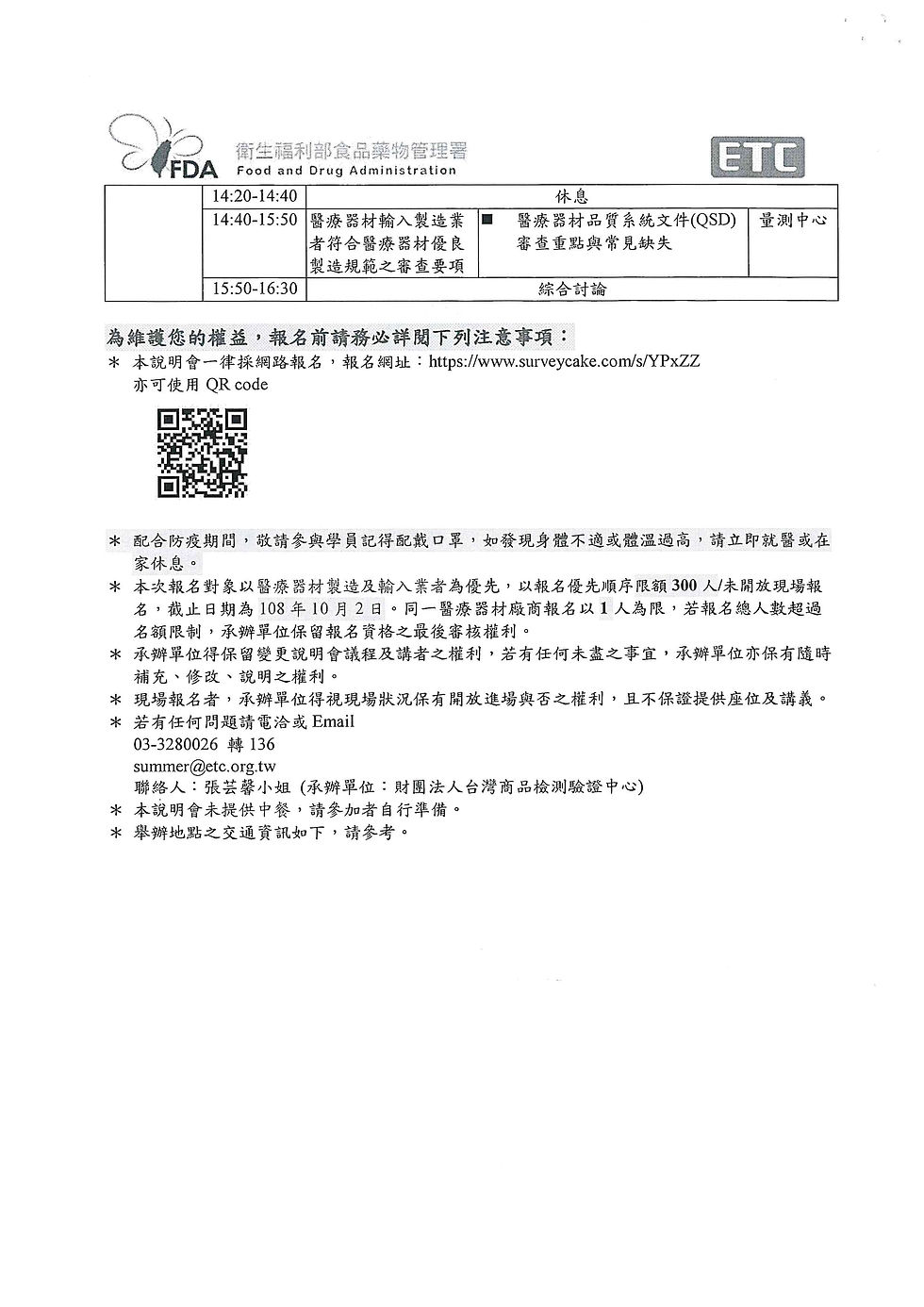 FDA 衛生福利部食品藥物管理署 Food and Drug Administration

ETC

| | 14:20-14:40 | 休息 | | |
|---|---|---|---|---|
| | 14:40-15:50 | 醫療器材輸入製造業者符合醫療器材優良製造規範之審查要項 | ■ 醫療器材品質系統文件(QSD)審查重點與常見缺失 | 量測中心 |
| | 15:50-16:30 | 綜合討論 | | |

為維護您的權益，報名前請務必詳閱下列注意事項：

＊ 本說明會一律採網路報名，報名網址：https://www.surveycake.com/s/YPxZZ
亦可使用 QR code

＊ 配合防疫期間，敬請參與學員記得配戴口罩，如發現身體不適或體溫過高，請立即就醫或在家休息。
＊ 本次報名對象以醫療器材製造及輸入業者為優先，以報名優先順序限額 300 人/未開放現場報名，截止日期為 108 年 10 月 2 日。同一醫療器材廠商報名以 1 人為限，若報名總人數超過名額限制，承辦單位保留報名資格之最後審核權利。
＊ 承辦單位得保留變更說明會議程及講者之權利，若有任何未盡之事宜，承辦單位亦保有隨時補充、修改、說明之權利。
＊ 現場報名者，承辦單位得視現場狀況保有開放進場與否之權利，且不保證提供座位及講義。
＊ 若有任何問題請電洽或 Email
03-3280026 轉 136
summer@etc.org.tw
聯絡人：張芸馨小姐 (承辦單位：財團法人台灣商品檢測驗證中心)
＊ 本說明會未提供中餐，請參加者自行準備。
＊ 舉辦地點之交通資訊如下，請參考。